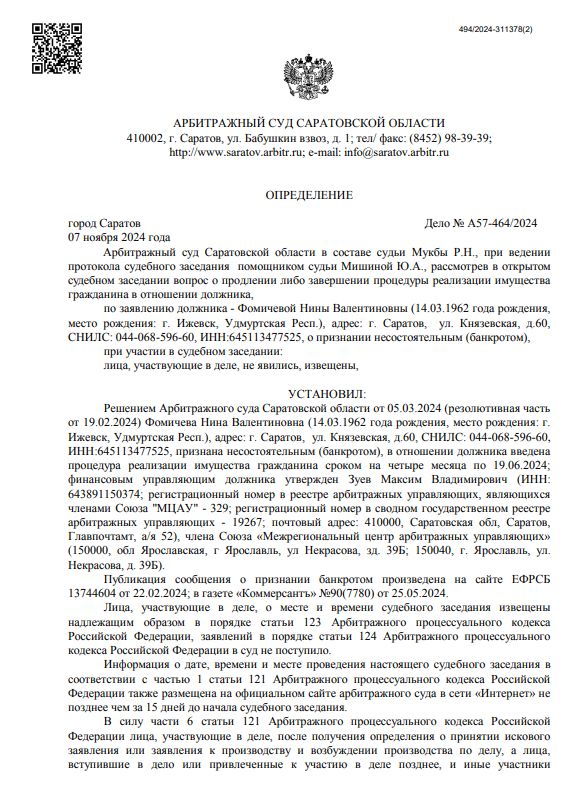 494/2024-311378(2)

АРБИТРАЖНЫЙ СУД САРАТОВСКОЙ ОБЛАСТИ
410002, г. Саратов, ул. Бабушкин взвоз, д. 1; тел/ факс: (8452) 98-39-39;
http://www.saratov.arbitr.ru; e-mail: info@saratov.arbitr.ru

ОПРЕДЕЛЕНИЕ

город Саратов
Дело № А57-464/2024
07 ноября 2024 года

Арбитражный суд Саратовской области в составе судьи Мукбы Р.Н., при ведении протокола судебного заседания помощником судьи Мишиной Ю.А., рассмотрев в открытом судебном заседании вопрос о продлении либо завершении процедуры реализации имущества гражданина в отношении должника,

по заявлению должника - Фомичевой Нины Валентиновны (14.03.1962 года рождения, место рождения: г. Ижевск, Удмуртская Респ.), адрес: г. Саратов, ул. Князевская, д.60, СНИЛС: 044-068-596-60, ИНН:645113477525, о признании несостоятельным (банкротом),

при участии в судебном заседании:

лица, участвующие в деле, не явились, извещены,

УСТАНОВИЛ:

Решением Арбитражного суда Саратовской области от 05.03.2024 (резолютивная часть от 19.02.2024) Фомичева Нина Валентиновна (14.03.1962 года рождения, место рождения: г. Ижевск, Удмуртская Респ.), адрес: г. Саратов, ул. Князевская, д.60, СНИЛС: 044-068-596-60, ИНН:645113477525, признана несостоятельным (банкротом), в отношении должника введена процедура реализации имущества гражданина сроком на четыре месяца по 19.06.2024; финансовым управляющим должника утвержден Зуев Максим Владимирович (ИНН: 643891150374; регистрационный номер в реестре арбитражных управляющих, являющихся членами Союза "МЦАУ" - 329; регистрационный номер в сводном государственном реестре арбитражных управляющих - 19267; почтовый адрес: 410000, Саратовская обл, Саратов, Главпочтамт, а/я 52), члена Союза «Межрегиональный центр арбитражных управляющих» (150000, обл Ярославская, г Ярославль, ул Некрасова, зд. 39Б; 150040, г. Ярославль, ул. Некрасова, д. 39Б).

Публикация сообщения о признании банкротом произведена на сайте ЕФРСБ 13744604 от 22.02.2024; в газете «Коммерсантъ» №90(7780) от 25.05.2024.

Лица, участвующие в деле, о месте и времени судебного заседания извещены надлежащим образом в порядке статьи 123 Арбитражного процессуального кодекса Российской Федерации, заявлений в порядке статьи 124 Арбитражного процессуального кодекса Российской Федерации в суд не поступило.

Информация о дате, времени и месте проведения настоящего судебного заседания в соответствии с частью 1 статьи 121 Арбитражного процессуального кодекса Российской Федерации также размещена на официальном сайте арбитражного суда в сети «Интернет» не позднее чем за 15 дней до начала судебного заседания.

В силу части 6 статьи 121 Арбитражного процессуального кодекса Российской Федерации лица, участвующие в деле, после получения определения о принятии искового заявления или заявления к производству и возбуждении производства по делу, а лица, вступившие в дело или привлеченные к участию в деле позднее, и иные участники